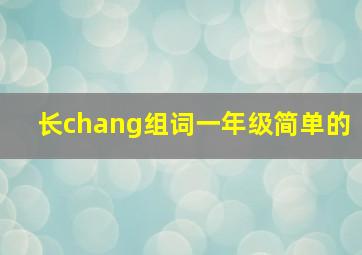 长chang组词一年级简单的